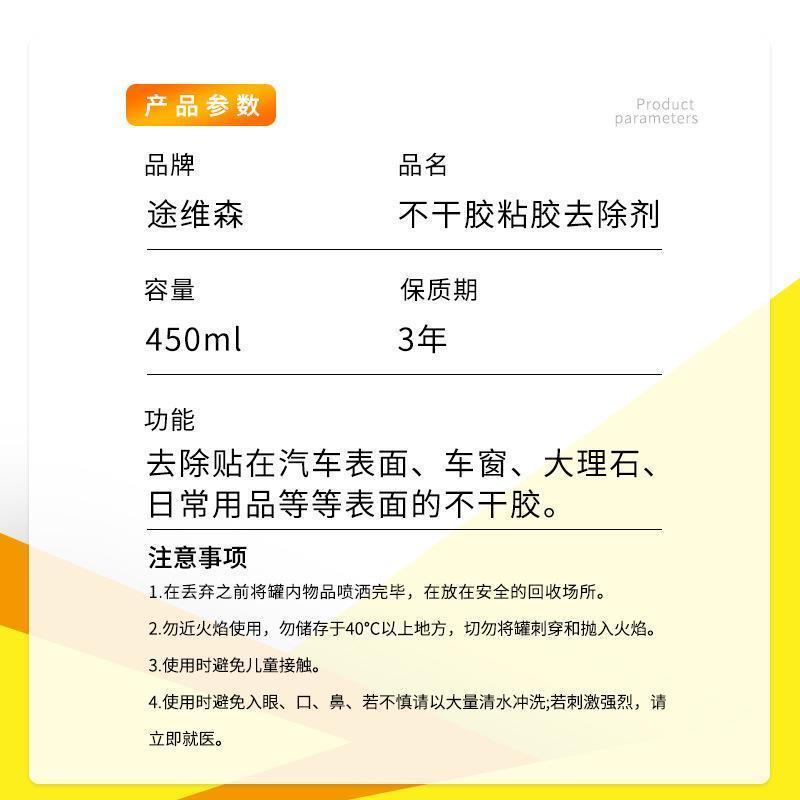 产品参数

Product parameters

品牌
途维森

品名
不干胶粘胶去除剂

容量
450ml

保质期
3年

功能
去除贴在汽车表面、车窗、大理石、日常用品等等表面的不干胶。

注意事项

1.在丢弃之前将罐内物品喷洒完毕，在放在安全的回收场所。

2.勿近火焰使用，勿储存于40°C以上地方，切勿将罐刺穿和抛入火焰。

3.使用时避免儿童接触。

4.使用时避免入眼、口、鼻、若不慎请以大量清水冲洗;若刺激强烈，请立即就医。